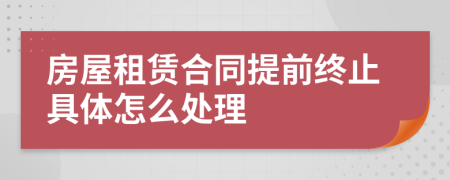 房屋租赁合同提前终止具体怎么处理